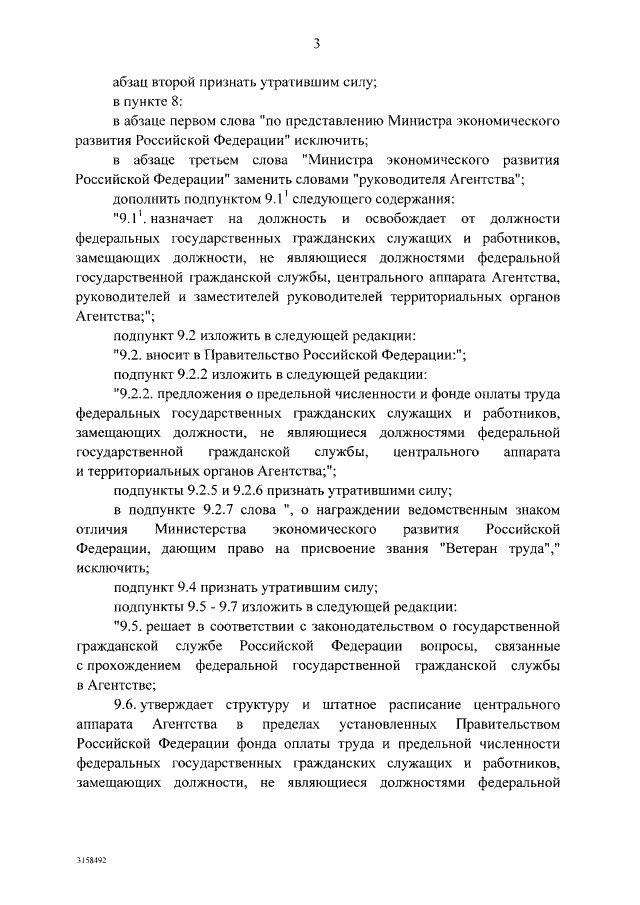 3

абзац второй признать утратившим силу;

в пункте 8:

в абзаце первом слова "по представлению Министра экономического развития Российской Федерации" исключить;

в абзаце третьем слова "Министра экономического развития Российской Федерации" заменить словами "руководителя Агентства";

дополнить подпунктом $9.1^1$ следующего содержания:

"$9.1^1$. назначает на должность и освобождает от должности федеральных государственных гражданских служащих и работников, замещающих должности, не являющиеся должностями федеральной государственной гражданской службы, центрального аппарата Агентства, руководителей и заместителей руководителей территориальных органов Агентства;";

подпункт 9.2 изложить в следующей редакции:

"9.2. вносит в Правительство Российской Федерации:";

подпункт 9.2.2 изложить в следующей редакции:

"9.2.2. предложения о предельной численности и фонде оплаты труда федеральных государственных гражданских служащих и работников, замещающих должности, не являющиеся должностями федеральной государственной гражданской службы, центрального аппарата и территориальных органов Агентства;";

подпункты 9.2.5 и 9.2.6 признать утратившими силу;

в подпункте 9.2.7 слова ", о награждении ведомственным знаком отличия Министерства экономического развития Российской Федерации, дающим право на присвоение звания "Ветеран труда"," исключить;

подпункт 9.4 признать утратившим силу;

подпункты 9.5 - 9.7 изложить в следующей редакции:

"9.5. решает в соответствии с законодательством о государственной гражданской службе Российской Федерации вопросы, связанные с прохождением федеральной государственной гражданской службы в Агентстве;

9.6. утверждает структуру и штатное расписание центрального аппарата Агентства в пределах установленных Правительством Российской Федерации фонда оплаты труда и предельной численности федеральных государственных гражданских служащих и работников, замещающих должности, не являющиеся должностями федеральной

3158492